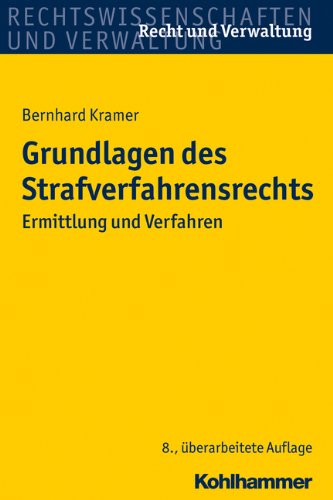 RECHTSWISSENSCHAFTEN
UND VERWALTUNG
Recht und Verwaltung

Bernhard Kramer

Grundlagen des Strafverfahrensrechts

Ermittlung und Verfahren

8., überarbeitete Auflage

Kohlhammer